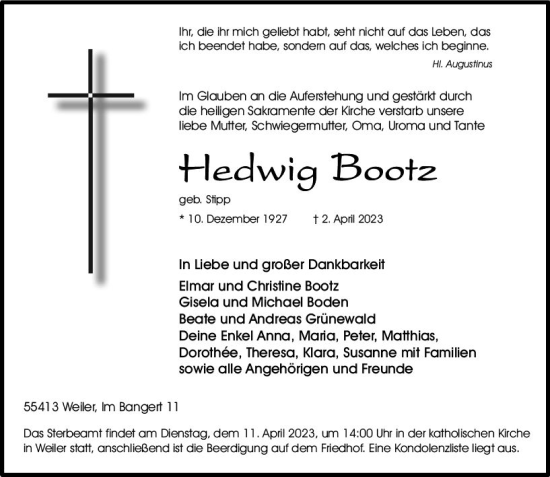 Ihr, die ihr mich geliebt habt, seht nicht auf das Leben, das ich beendet habe, sondern auf das, welches ich beginne.

Hl. Augustinus

Im Glauben an die Auferstehung und gestärkt durch die heiligen Sakramente der Kirche verstarb unsere liebe Mutter, Schwiegermutter, Oma, Uroma und Tante

Hedwig Bootz

geb. Stipp

* 10. Dezember 1927 † 2. April 2023

In Liebe und großer Dankbarkeit

Elmar und Christine Bootz
Gisela und Michael Boden
Beate und Andreas Grünewald
Deine Enkel Anna, Maria, Peter, Matthias, Dorothée, Theresa, Klara, Susanne mit Familien
sowie alle Angehörigen und Freunde

55413 Weiler, Im Bangert 11

Das Sterbeamt findet am Dienstag, dem 11. April 2023, um 14:00 Uhr in der katholischen Kirche in Weiler statt, anschließend ist die Beerdigung auf dem Friedhof. Eine Kondolenzliste liegt aus.